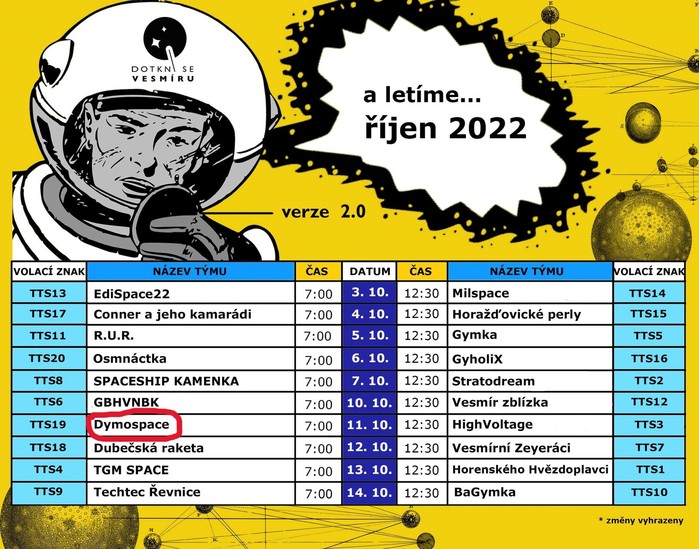 DOTKNI SE VESMÍRU

a letíme...
říjen 2022

verze 2.0

| VOLACÍ ZNAK | NÁZEV TÝMU | ČAS | DATUM | ČAS | NÁZEV TÝMU | VOLACÍ ZNAK |
|---|---|---|---|---|---|---|
| TTS13 | EdiSpace22 | 7:00 | 3. 10. | 12:30 | Milspace | TTS14 |
| TTS17 | Conner a jeho kamarádi | 7:00 | 4. 10. | 12:30 | Horažďovické perly | TTS15 |
| TTS11 | R.U.R. | 7:00 | 5. 10. | 12:30 | Gymka | TTS5 |
| TTS20 | Osmnáctka | 7:00 | 6. 10. | 12:30 | GyholiX | TTS16 |
| TTS8 | SPACESHIP KAMENKA | 7:00 | 7. 10. | 12:30 | Stratodream | TTS2 |
| TTS6 | GBHVNBK | 7:00 | 10. 10. | 12:30 | Vesmír zblízka | TTS12 |
| TTS19 | Dymospace | 7:00 | 11. 10. | 12:30 | HighVoltage | TTS3 |
| TTS18 | Dubečská raketa | 7:00 | 12. 10. | 12:30 | Vesmírní Zeyeráci | TTS7 |
| TTS4 | TGM SPACE | 7:00 | 13. 10. | 12:30 | Horenského Hvězdoplavci | TTS1 |
| TTS9 | Techtec Řevnice | 7:00 | 14. 10. | 12:30 | BaGymka | TTS10 |

* změny vyhrazeny